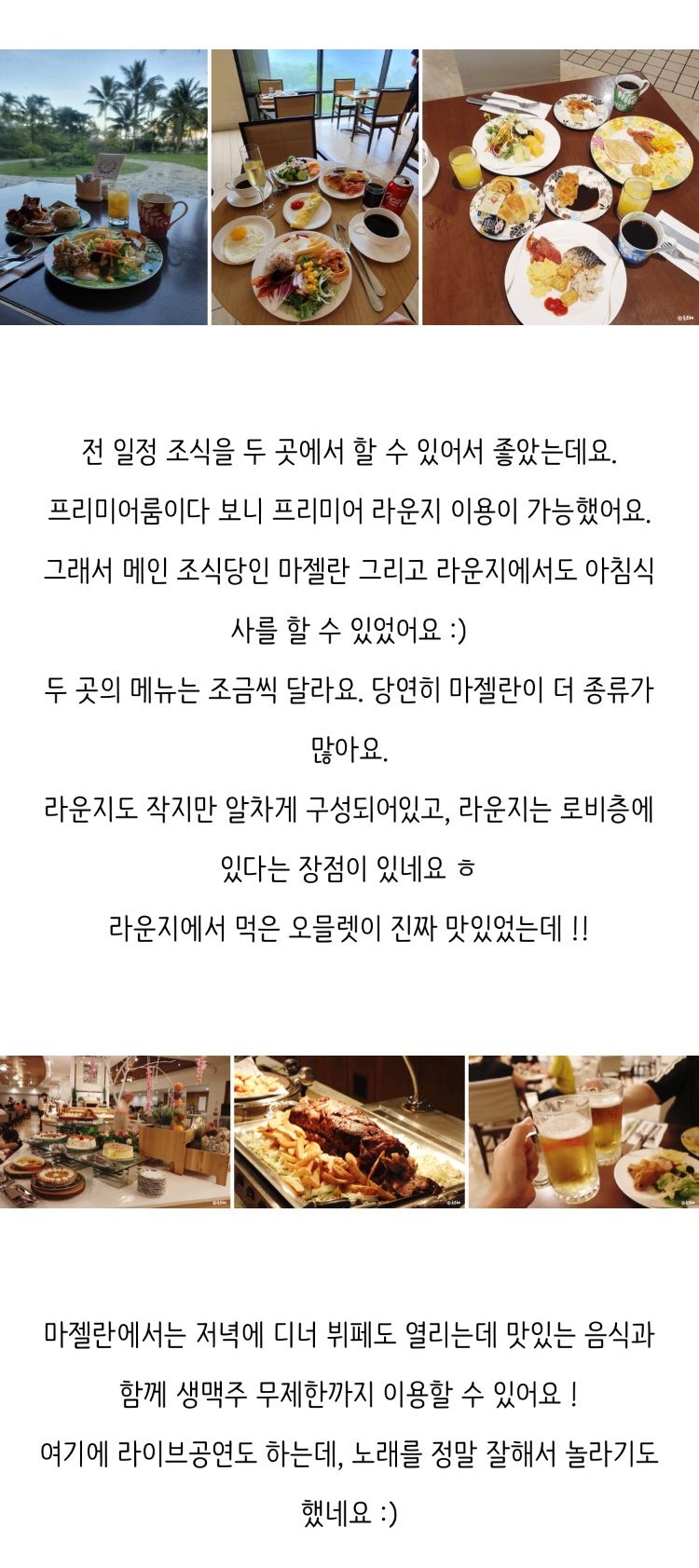 전 일정 조식을 두 곳에서 할 수 있어서 좋았는데요.

프리미어룸이다 보니 프리미어 라운지 이용이 가능했어요.

그래서 메인 조식당인 마젤란 그리고 라운지에서도 아침식사를 할 수 있었어요 :)

두 곳의 메뉴는 조금씩 달라요. 당연히 마젤란이 더 종류가 많아요.

라운지도 작지만 알차게 구성되어있고, 라운지는 로비층에 있다는 장점이 있네요 ㅎ

라운지에서 먹은 오믈렛이 진짜 맛있었는데 !!

마젤란에서는 저녁에 디너 뷔페도 열리는데 맛있는 음식과 함께 생맥주 무제한까지 이용할 수 있어요 !

여기에 라이브공연도 하는데, 노래를 정말 잘해서 놀라기도 했네요 :)